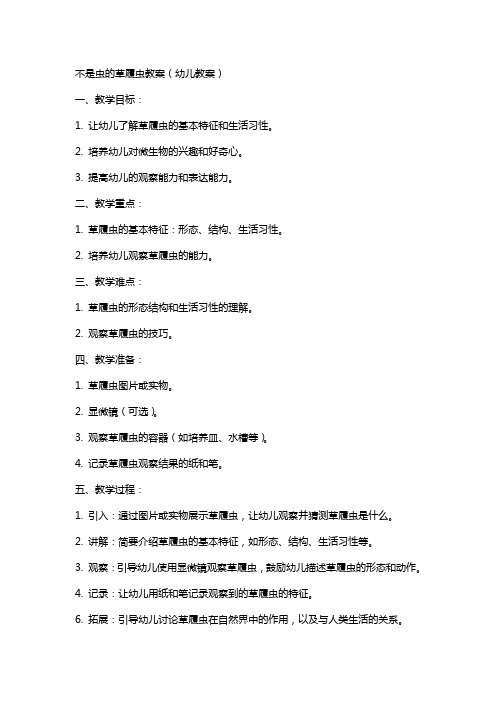 不是虫的草履虫教案（幼儿教案）

一、教学目标：

1. 让幼儿了解草履虫的基本特征和生活习性。

2. 培养幼儿对微生物的兴趣和好奇心。

3. 提高幼儿的观察能力和表达能力。

二、教学重点：

1. 草履虫的基本特征：形态、结构、生活习性。

2. 培养幼儿观察草履虫的能力。

三、教学难点：

1. 草履虫的形态结构和生活习性的理解。

2. 观察草履虫的技巧。

四、教学准备：

1. 草履虫图片或实物。

2. 显微镜（可选）。

3. 观察草履虫的容器（如培养皿、水槽等）。

4. 记录草履虫观察结果的纸和笔。

五、教学过程：

1. 引入：通过图片或实物展示草履虫，让幼儿观察并猜测草履虫是什么。

2. 讲解：简要介绍草履虫的基本特征，如形态、结构、生活习性等。

3. 观察：引导幼儿使用显微镜观察草履虫，鼓励幼儿描述草履虫的形态和动作。

4. 记录：让幼儿用纸和笔记录观察到的草履虫的特征。

6. 拓展：引导幼儿讨论草履虫在自然界中的作用，以及与人类生活的关系。